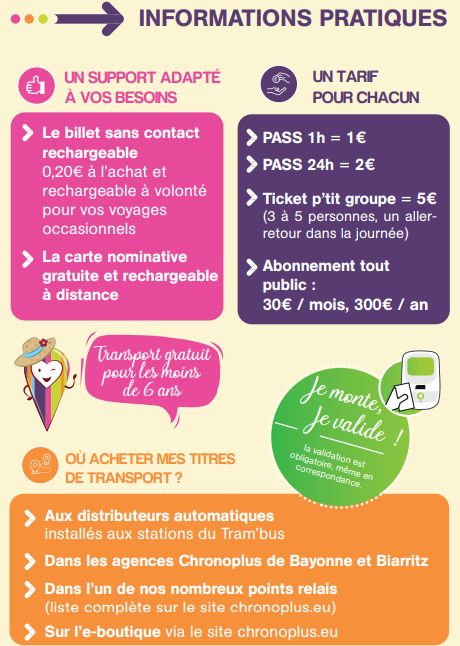 INFORMATIONS PRATIQUES

UN SUPPORT ADAPTÉ À VOS BESOINS

Le billet sans contact rechargeable 0,20€ à l'achat et rechargeable à volonté pour vos voyages occasionnels

La carte nominative gratuite et rechargeable à distance

UN TARIF POUR CHACUN

PASS 1h = 1€

PASS 24h = 2€

Ticket p'tit groupe = 5€ (3 à 5 personnes, un aller-retour dans la journée)

Abonnement tout public : 30€ / mois, 300€ / an

Transport gratuit pour les moins de 6 ans

Je monte, Je valide !

la validation est obligatoire, même en correspondance.

OÙ ACHETER MES TITRES DE TRANSPORT ?

Aux distributeurs automatiques installés aux stations du Tram'bus

Dans les agences Chronoplus de Bayonne et Biarritz

Dans l'un de nos nombreux points relais (liste complète sur le site chronoplus.eu)

Sur l'e-boutique via le site chronoplus.eu